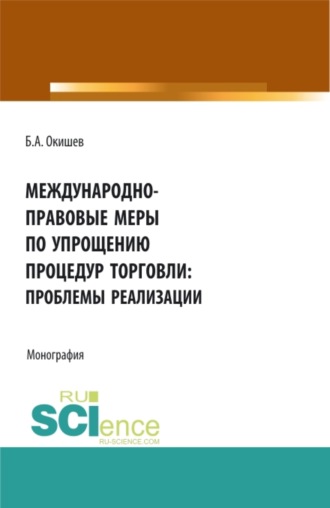 Б.А. Окишев

МЕЖДУНАРОДНО-ПРАВОВЫЕ МЕРЫ ПО УПРОЩЕНИЮ ПРОЦЕДУР ТОРГОВЛИ: ПРОБЛЕМЫ РЕАЛИЗАЦИИ

Монография

RU SCIence
RU-SCIENCE.COM